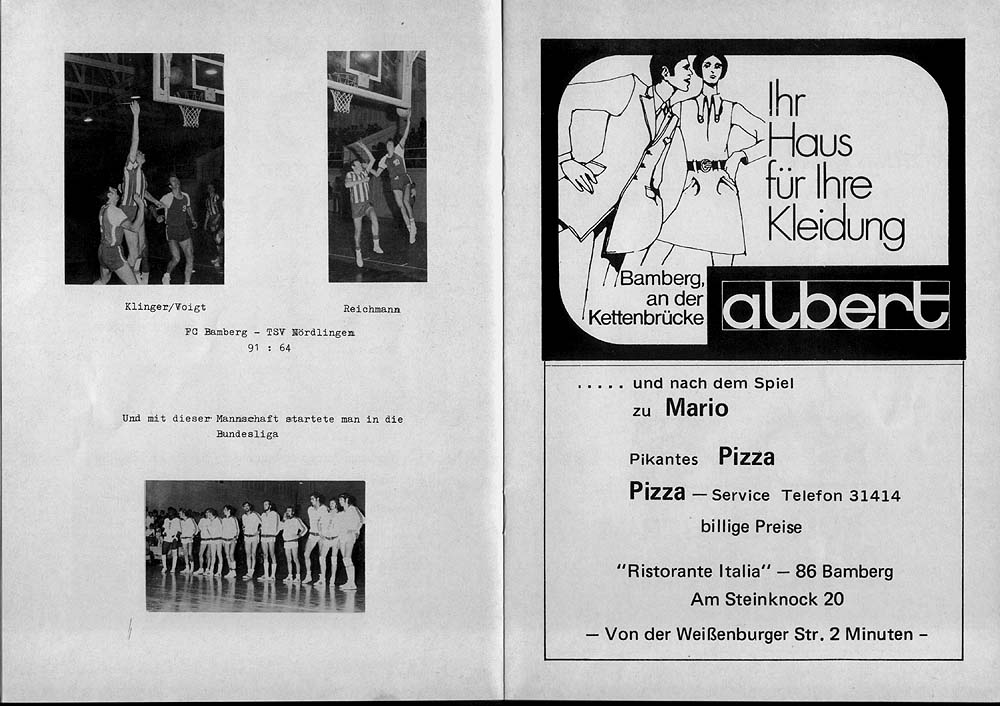 Klinger/Voigt

Reichmann

FC Bamberg - TSV Nördlingen
91 : 64

Und mit dieser Mannschaft startete man in die Bundesliga

Ihr Haus für Ihre Kleidung

Bamberg, an der Kettenbrücke

albert

..... und nach dem Spiel
zu Mario

Pikantes Pizza

Pizza — Service Telefon 31414

billige Preise

"Ristorante Italia" — 86 Bamberg
Am Steinknock 20

— Von der Weißenburger Str. 2 Minuten —